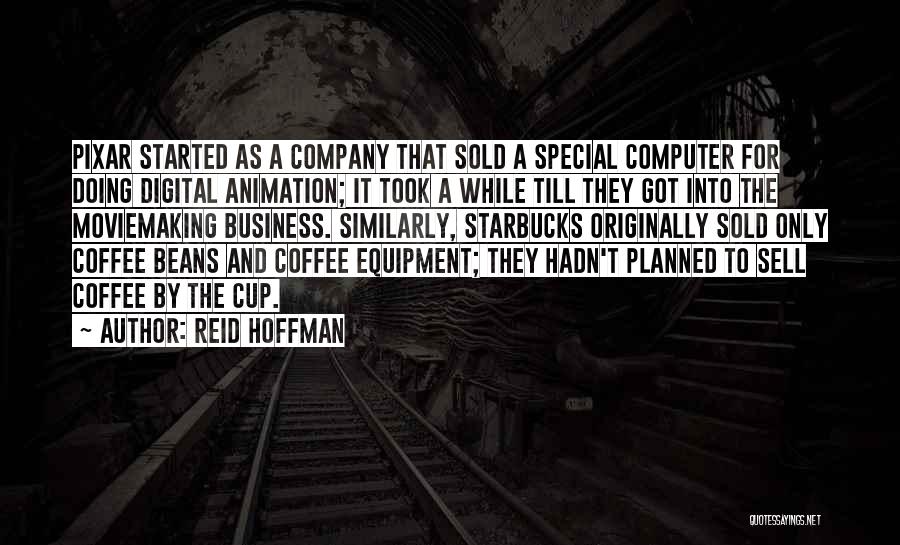 PIXAR STARTED AS A COMPANY THAT SOLD A SPECIAL COMPUTER FOR DOING DIGITAL ANIMATION; IT TOOK A WHILE TILL THEY GOT INTO THE MOVIEMAKING BUSINESS. SIMILARLY, STARBUCKS ORIGINALLY SOLD ONLY COFFEE BEANS AND COFFEE EQUIPMENT; THEY HADN'T PLANNED TO SELL COFFEE BY THE CUP.

~ AUTHOR: REID HOFFMAN

QUOTESSAYINGS.NET